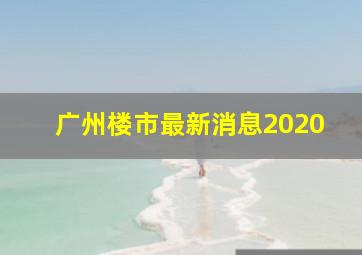 广州楼市最新消息2020